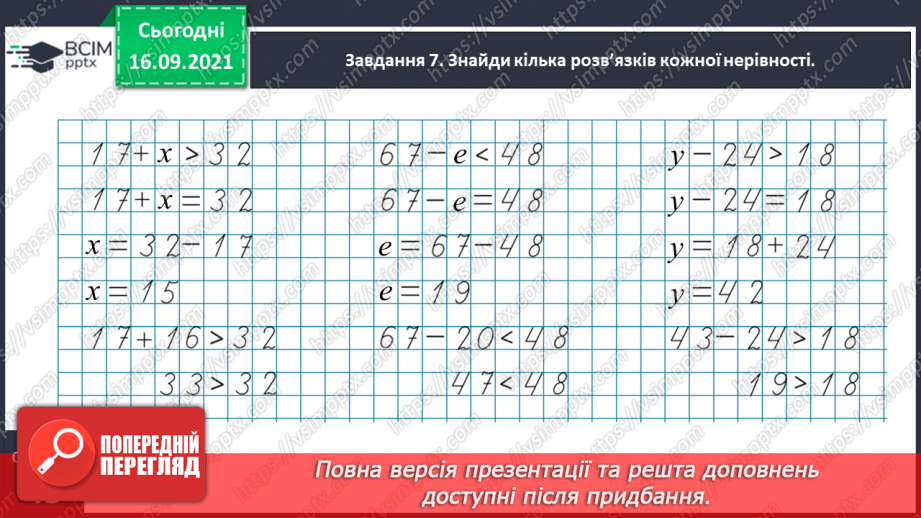 ВСІМ pptx

Сьогодні 16.09.2021

Завдання 7. Знайди кілька розв'язків кожної нерівності.

$17 + x > 32$
$17 + x = 32$
$x = 32 - 17$
$x = 15$
$17 + 16 > 32$
$33 > 32$

$67 - e < 48$
$67 - e = 48$
$e = 67 - 48$
$e = 19$
$67 - 20 < 48$
$47 < 48$

$y - 24 > 18$
$y - 24 = 18$
$y = 18 + 24$
$y = 42$
$43 - 24 > 18$
$19 > 18$

ПОПЕРЕДНІЙ ПЕРЕГЛЯД

Повна версія презентації та решта доповнень доступні після придбання.

https://vsimpptx.com